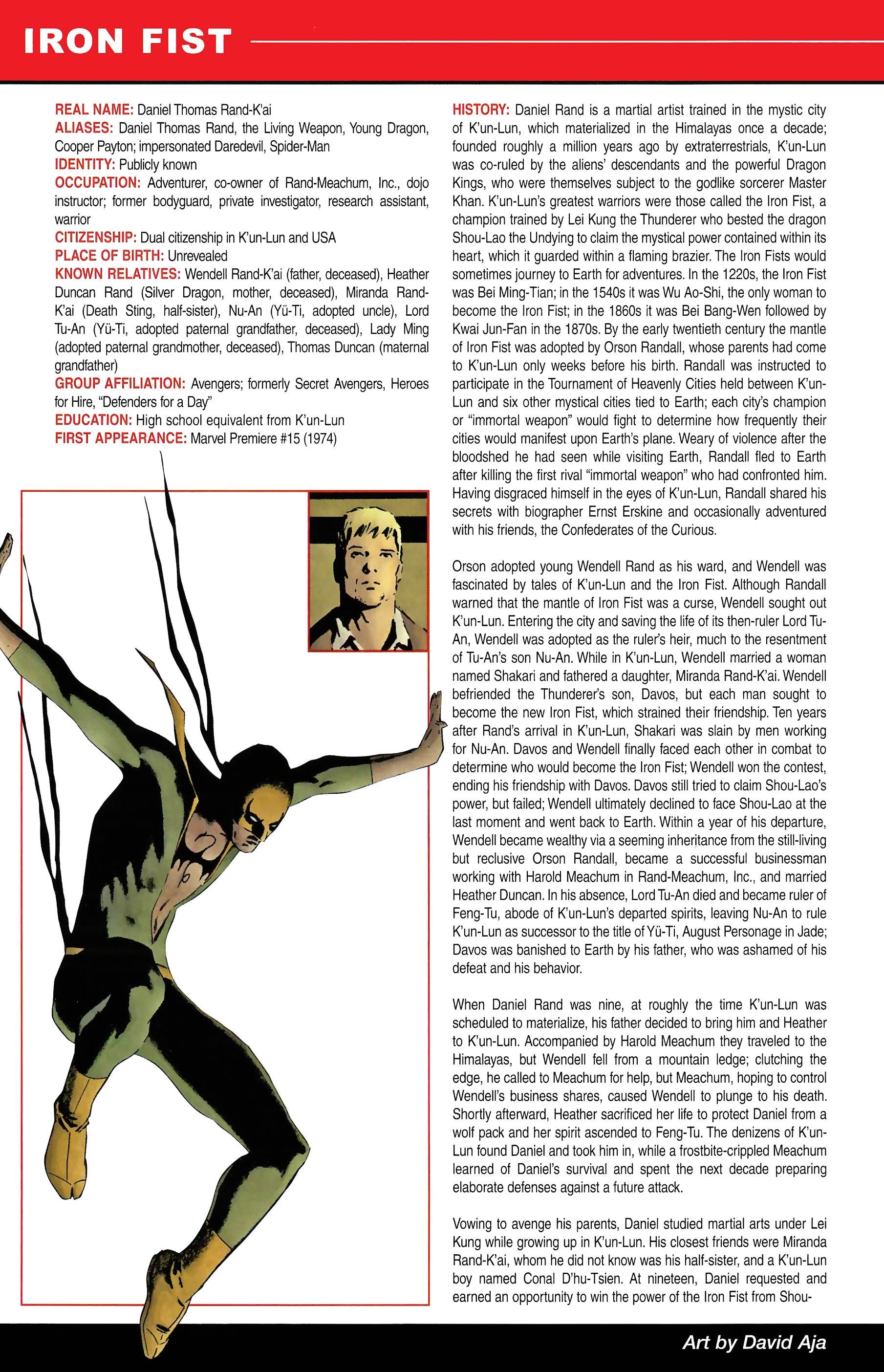 IRON FIST

REAL NAME: Daniel Thomas Rand-K'ai
ALIASES: Daniel Thomas Rand, the Living Weapon, Young Dragon, Cooper Payton; impersonated Daredevil, Spider-Man
IDENTITY: Publicly known
OCCUPATION: Adventurer, co-owner of Rand-Meachum, Inc., dojo instructor; former bodyguard, private investigator, research assistant, warrior
CITIZENSHIP: Dual citizenship in K'un-Lun and USA
PLACE OF BIRTH: Unrevealed
KNOWN RELATIVES: Wendell Rand-K'ai (father, deceased), Heather Duncan Rand (Silver Dragon, mother, deceased), Miranda Rand-K'ai (Death Sting, half-sister), Nu-An (Yü-Ti, adopted uncle), Lord Tu-An (Yü-Ti, adopted paternal grandfather, deceased), Lady Ming (adopted paternal grandmother, deceased), Thomas Duncan (maternal grandfather)
GROUP AFFILIATION: Avengers; formerly Secret Avengers, Heroes for Hire, "Defenders for a Day"
EDUCATION: High school equivalent from K'un-Lun
FIRST APPEARANCE: Marvel Premiere #15 (1974)

HISTORY: Daniel Rand is a martial artist trained in the mystic city of K'un-Lun, which materialized in the Himalayas once a decade; founded roughly a million years ago by extraterrestrials, K'un-Lun was co-ruled by the aliens' descendants and the powerful Dragon Kings, who were themselves subject to the godlike sorcerer Master Khan. K'un-Lun's greatest warriors were those called the Iron Fist, a champion trained by Lei Kung the Thunderer who bested the dragon Shou-Lao the Undying to claim the mystical power contained within its heart, which it guarded within a flaming brazier. The Iron Fists would sometimes journey to Earth for adventures. In the 1220s, the Iron Fist was Bei Ming-Tian; in the 1540s it was Wu Ao-Shi, the only woman to become the Iron Fist; in the 1860s it was Bei Bang-Wen followed by Kwai Jun-Fan in the 1870s. By the early twentieth century the mantle of Iron Fist was adopted by Orson Randall, whose parents had come to K'un-Lun only weeks before his birth. Randall was instructed to participate in the Tournament of Heavenly Cities held between K'un-Lun and six other mystical cities tied to Earth; each city's champion or "immortal weapon" would fight to determine how frequently their cities would manifest upon Earth's plane. Weary of violence after the bloodshed he had seen while visiting Earth, Randall fled to Earth after killing the first rival "immortal weapon" who had confronted him. Having disgraced himself in the eyes of K'un-Lun, Randall shared his secrets with biographer Ernst Erskine and occasionally adventured with his friends, the Confederates of the Curious.

Orson adopted young Wendell Rand as his ward, and Wendell was fascinated by tales of K'un-Lun and the Iron Fist. Although Randall warned that the mantle of Iron Fist was a curse, Wendell sought out K'un-Lun. Entering the city and saving the life of its then-ruler Lord Tu-An, Wendell was adopted as the ruler's heir, much to the resentment of Tu-An's son Nu-An. While in K'un-Lun, Wendell married a woman named Shakari and fathered a daughter, Miranda Rand-K'ai. Wendell befriended the Thunderer's son, Davos, but each man sought to become the new Iron Fist, which strained their friendship. Ten years after Rand's arrival in K'un-Lun, Shakari was slain by men working for Nu-An. Davos and Wendell finally faced each other in combat to determine who would become the Iron Fist; Wendell won the contest, ending his friendship with Davos. Davos still tried to claim Shou-Lao's power, but failed; Wendell ultimately declined to face Shou-Lao at the last moment and went back to Earth. Within a year of his departure, Wendell became wealthy via a seeming inheritance from the still-living but reclusive Orson Randall, became a successful businessman working with Harold Meachum in Rand-Meachum, Inc., and married Heather Duncan. In his absence, Lord Tu-An died and became ruler of Feng-Tu, abode of K'un-Lun's departed spirits, leaving Nu-An to rule K'un-Lun as successor to the title of Yü-Ti, August Personage in Jade; Davos was banished to Earth by his father, who was ashamed of his defeat and his behavior.

When Daniel Rand was nine, at roughly the time K'un-Lun was scheduled to materialize, his father decided to bring him and Heather to K'un-Lun. Accompanied by Harold Meachum they traveled to the Himalayas, but Wendell fell from a mountain ledge; clutching the edge, he called to Meachum for help, but Meachum, hoping to control Wendell's business shares, caused Wendell to plunge to his death. Shortly afterward, Heather sacrificed her life to protect Daniel from a wolf pack and her spirit ascended to Feng-Tu. The denizens of K'un-Lun found Daniel and took him in, while a frostbite-crippled Meachum learned of Daniel's survival and spent the next decade preparing elaborate defenses against a future attack.

Vowing to avenge his parents, Daniel studied martial arts under Lei Kung while growing up in K'un-Lun. His closest friends were Miranda Rand-K'ai, whom he did not know was his half-sister, and a K'un-Lun boy named Conal D'hu-Tsien. At nineteen, Daniel requested and earned an opportunity to win the power of the Iron Fist from Shou-

Art by David Aja